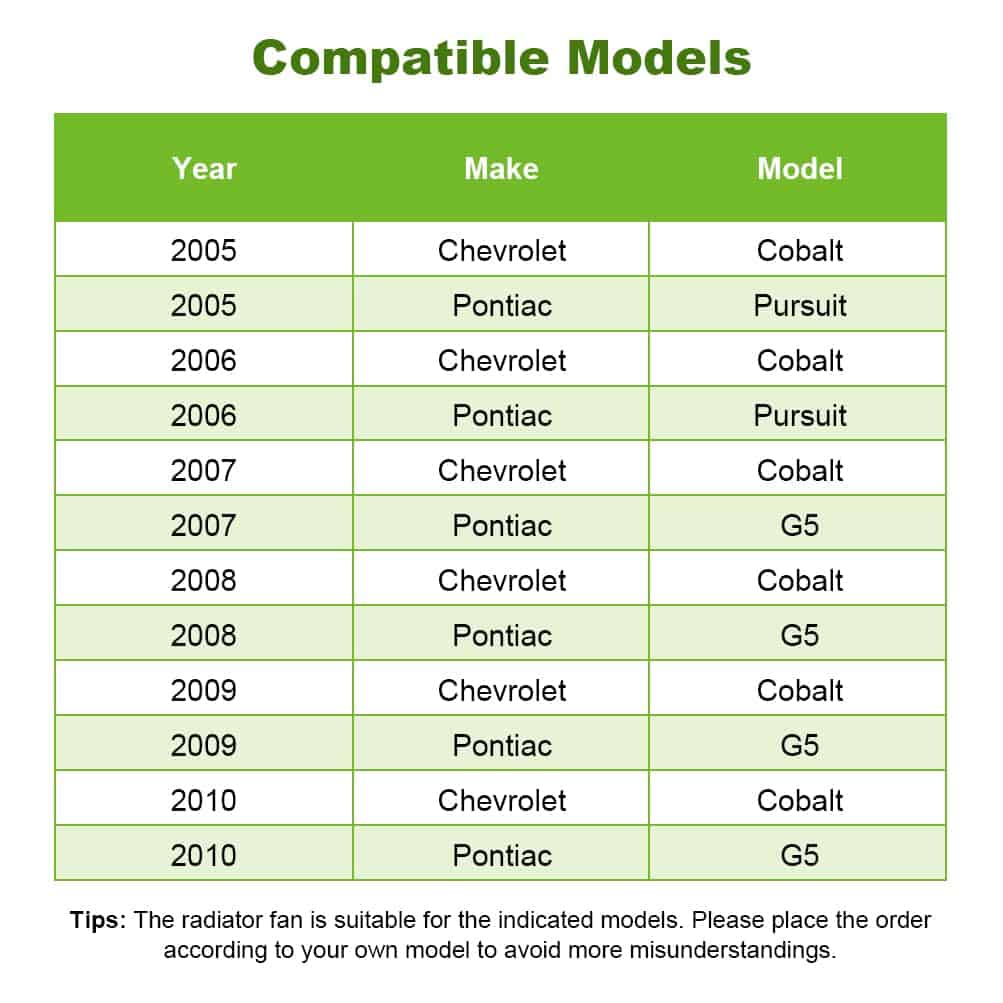 Compatible Models

| Year | Make | Model |
|---|---|---|
| 2005 | Chevrolet | Cobalt |
| 2005 | Pontiac | Pursuit |
| 2006 | Chevrolet | Cobalt |
| 2006 | Pontiac | Pursuit |
| 2007 | Chevrolet | Cobalt |
| 2007 | Pontiac | G5 |
| 2008 | Chevrolet | Cobalt |
| 2008 | Pontiac | G5 |
| 2009 | Chevrolet | Cobalt |
| 2009 | Pontiac | G5 |
| 2010 | Chevrolet | Cobalt |
| 2010 | Pontiac | G5 |

Tips: The radiator fan is suitable for the indicated models. Please place the order according to your own model to avoid more misunderstandings.